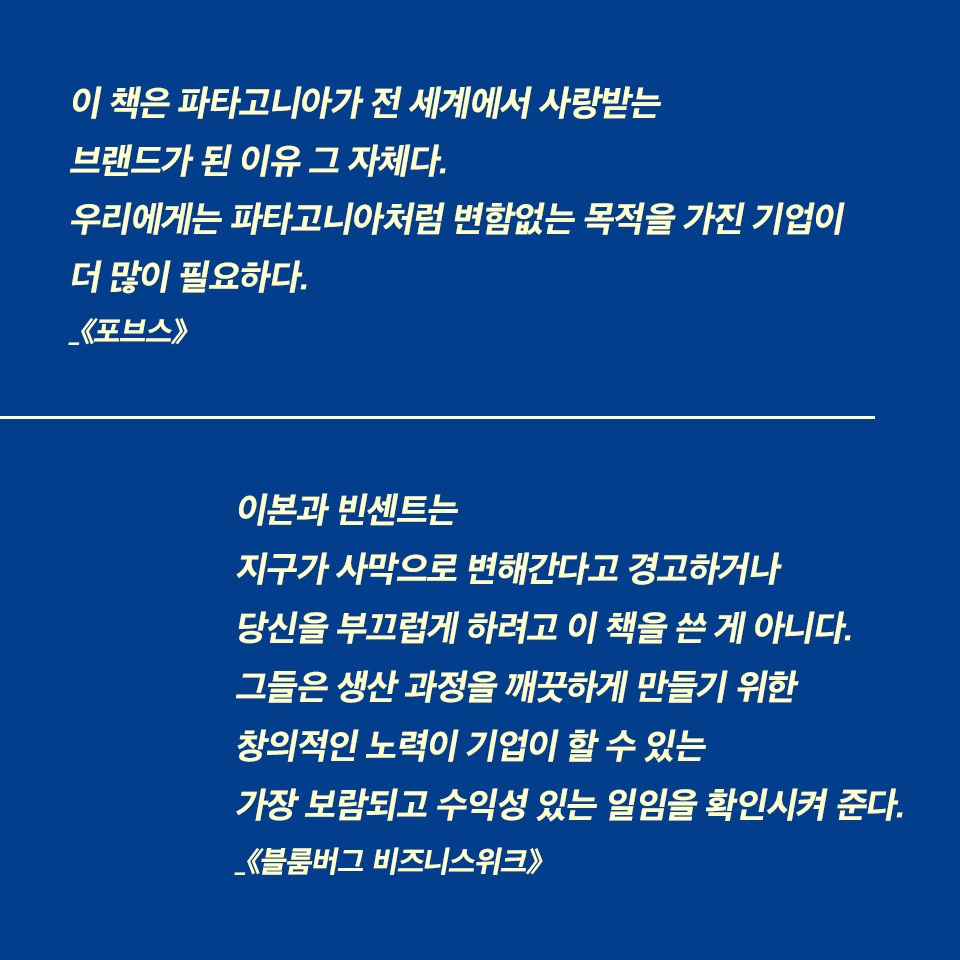 이 책은 파타고니아가 전 세계에서 사랑받는 브랜드가 된 이유 그 자체다. 우리에게는 파타고니아처럼 변함없는 목적을 가진 기업이 더 많이 필요하다.
_《포브스》

이본과 빈센트는
지구가 사막으로 변해간다고 경고하거나
당신을 부끄럽게 하려고 이 책을 쓴 게 아니다.
그들은 생산 과정을 깨끗하게 만들기 위한
창의적인 노력이 기업이 할 수 있는
가장 보람되고 수익성 있는 일임을 확인시켜 준다.
_《블룸버그 비즈니스위크》